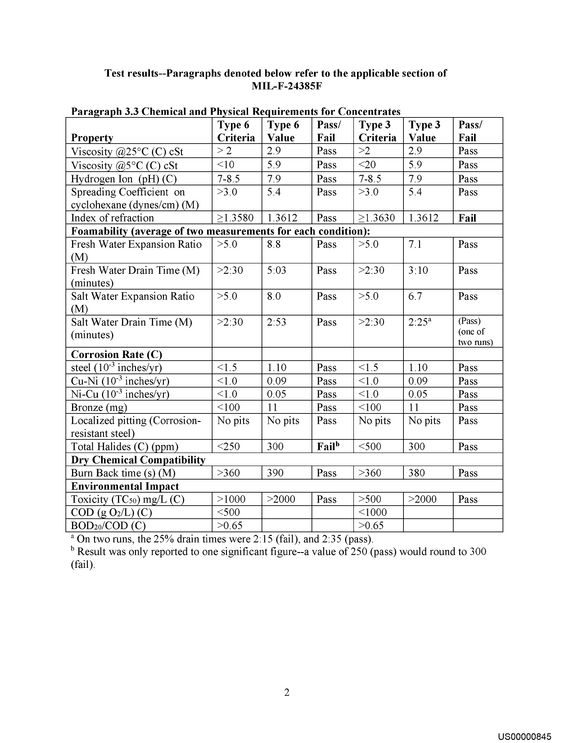 Test results--Paragraphs denoted below refer to the applicable section of MIL-F-24385F

Paragraph 3.3 Chemical and Physical Requirements for Concentrates

| Property | Type 6 Criteria | Type 6 Value | Pass/ Fail | Type 3 Criteria | Type 3 Value | Pass/ Fail |
|---|---|---|---|---|---|---|
| Viscosity @25°C (C) cSt | > 2 | 2.9 | Pass | >2 | 2.9 | Pass |
| Viscosity @5°C (C) cSt | <10 | 5.9 | Pass | <20 | 5.9 | Pass |
| Hydrogen Ion (pH) (C) | 7-8.5 | 7.9 | Pass | 7-8.5 | 7.9 | Pass |
| Spreading Coefficient on cyclohexane (dynes/cm) (M) | >3.0 | 5.4 | Pass | >3.0 | 5.4 | Pass |
| Index of refraction | ≥1.3580 | 1.3612 | Pass | ≥1.3630 | 1.3612 | Fail |
| Foamability (average of two measurements for each condition): | | | | | | |
| Fresh Water Expansion Ratio (M) | >5.0 | 8.8 | Pass | >5.0 | 7.1 | Pass |
| Fresh Water Drain Time (M) (minutes) | >2:30 | 5:03 | Pass | >2:30 | 3:10 | Pass |
| Salt Water Expansion Ratio (M) | >5.0 | 8.0 | Pass | >5.0 | 6.7 | Pass |
| Salt Water Drain Time (M) (minutes) | >2:30 | 2:53 | Pass | >2:30 | 2:25$^{a}$ | (Pass) (one of two runs) |
| Corrosion Rate (C) | | | | | | |
| steel ($10^{-3}$ inches/yr) | <1.5 | 1.10 | Pass | <1.5 | 1.10 | Pass |
| Cu-Ni ($10^{-3}$ inches/yr) | <1.0 | 0.09 | Pass | <1.0 | 0.09 | Pass |
| Ni-Cu ($10^{-3}$ inches/yr) | <1.0 | 0.05 | Pass | <1.0 | 0.05 | Pass |
| Bronze (mg) | <100 | 11 | Pass | <100 | 11 | Pass |
| Localized pitting (Corrosion-resistant steel) | No pits | No pits | Pass | No pits | No pits | Pass |
| Total Halides (C) (ppm) | <250 | 300 | Fail$^{b}$ | <500 | 300 | Pass |
| Dry Chemical Compatibility | | | | | | |
| Burn Back time (s) (M) | >360 | 390 | Pass | >360 | 380 | Pass |
| Environmental Impact | | | | | | |
| Toxicity ($TC_{50}$) mg/L (C) | >1000 | >2000 | Pass | >500 | >2000 | Pass |
| COD (g $O_2$/L) (C) | <500 | | | <1000 | | |
| $BOD_{20}$/COD (C) | >0.65 | | | >0.65 | | |

$^{a}$ On two runs, the 25% drain times were 2:15 (fail), and 2:35 (pass).
$^{b}$ Result was only reported to one significant figure--a value of 250 (pass) would round to 300 (fail).

2

US00000845